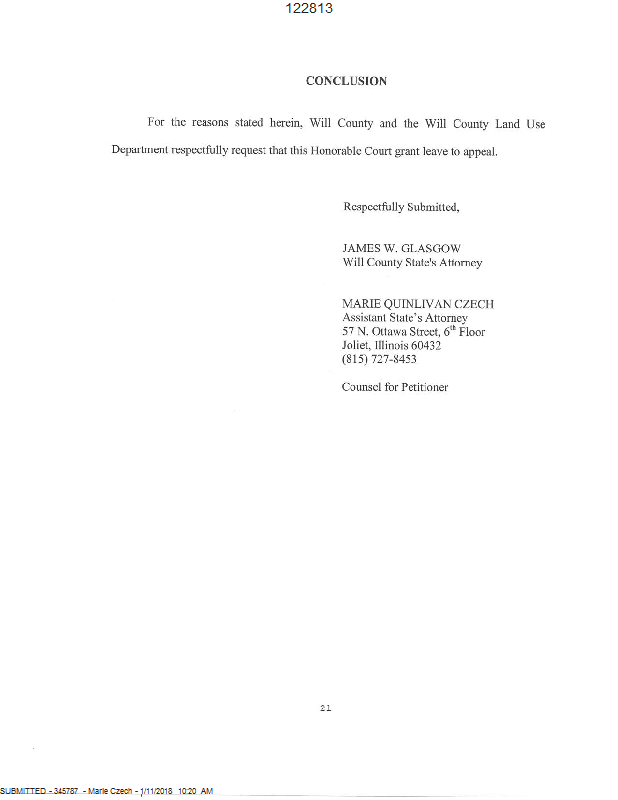 122813

CONCLUSION

For the reasons stated herein, Will County and the Will County Land Use Department respectfully request that this Honorable Court grant leave to appeal.

Respectfully Submitted,

JAMES W. GLASGOW
Will County State's Attorney

MARIE QUINLIVAN CZECH
Assistant State's Attorney
57 N. Ottawa Street, $6^{th}$ Floor
Joliet, Illinois 60432
(815) 727-8453

Counsel for Petitioner

21

SUBMITTED - 345787 - Marie Czech - 1/11/2018 10:20 AM